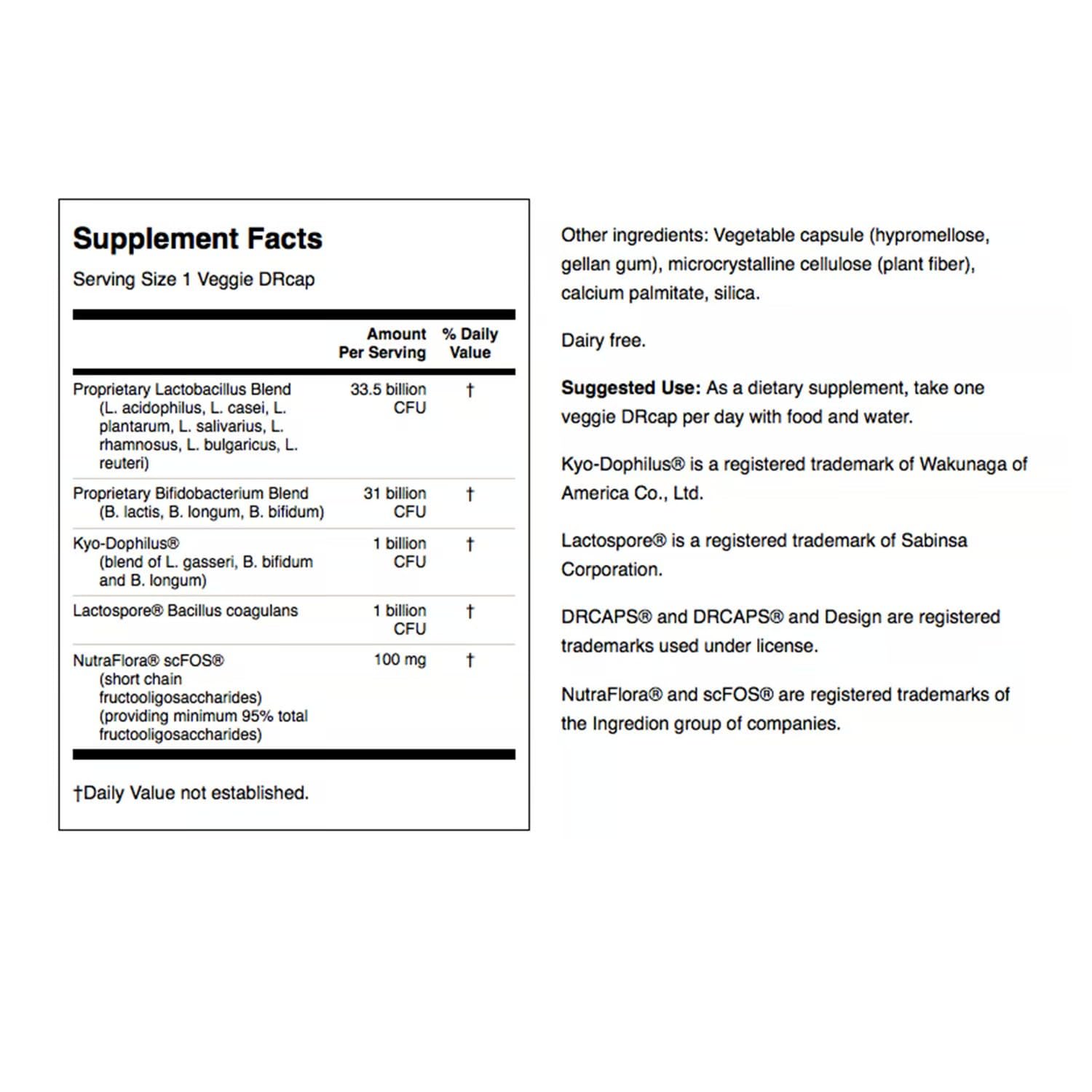 Supplement Facts
Serving Size 1 Veggie DRcap

| | Amount Per Serving | % Daily Value |
|---|---|---|
| Proprietary Lactobacillus Blend (L. acidophilus, L. casei, L. plantarum, L. salivarius, L. rhamnosus, L. bulgaricus, L. reuteri) | 33.5 billion CFU | † |
| Proprietary Bifidobacterium Blend (B. lactis, B. longum, B. bifidum) | 31 billion CFU | † |
| Kyo-Dophilus® (blend of L. gasseri, B. bifidum and B. longum) | 1 billion CFU | † |
| Lactospore® Bacillus coagulans | 1 billion CFU | † |
| NutraFlora® scFOS® (short chain fructooligosaccharides) (providing minimum 95% total fructooligosaccharides) | 100 mg | † |

†Daily Value not established.

Other ingredients: Vegetable capsule (hypromellose, gellan gum), microcrystalline cellulose (plant fiber), calcium palmitate, silica.

Dairy free.

Suggested Use: As a dietary supplement, take one veggie DRcap per day with food and water.

Kyo-Dophilus® is a registered trademark of Wakunaga of America Co., Ltd.

Lactospore® is a registered trademark of Sabinsa Corporation.

DRCAPS® and DRCAPS® and Design are registered trademarks used under license.

NutraFlora® and scFOS® are registered trademarks of the Ingredion group of companies.